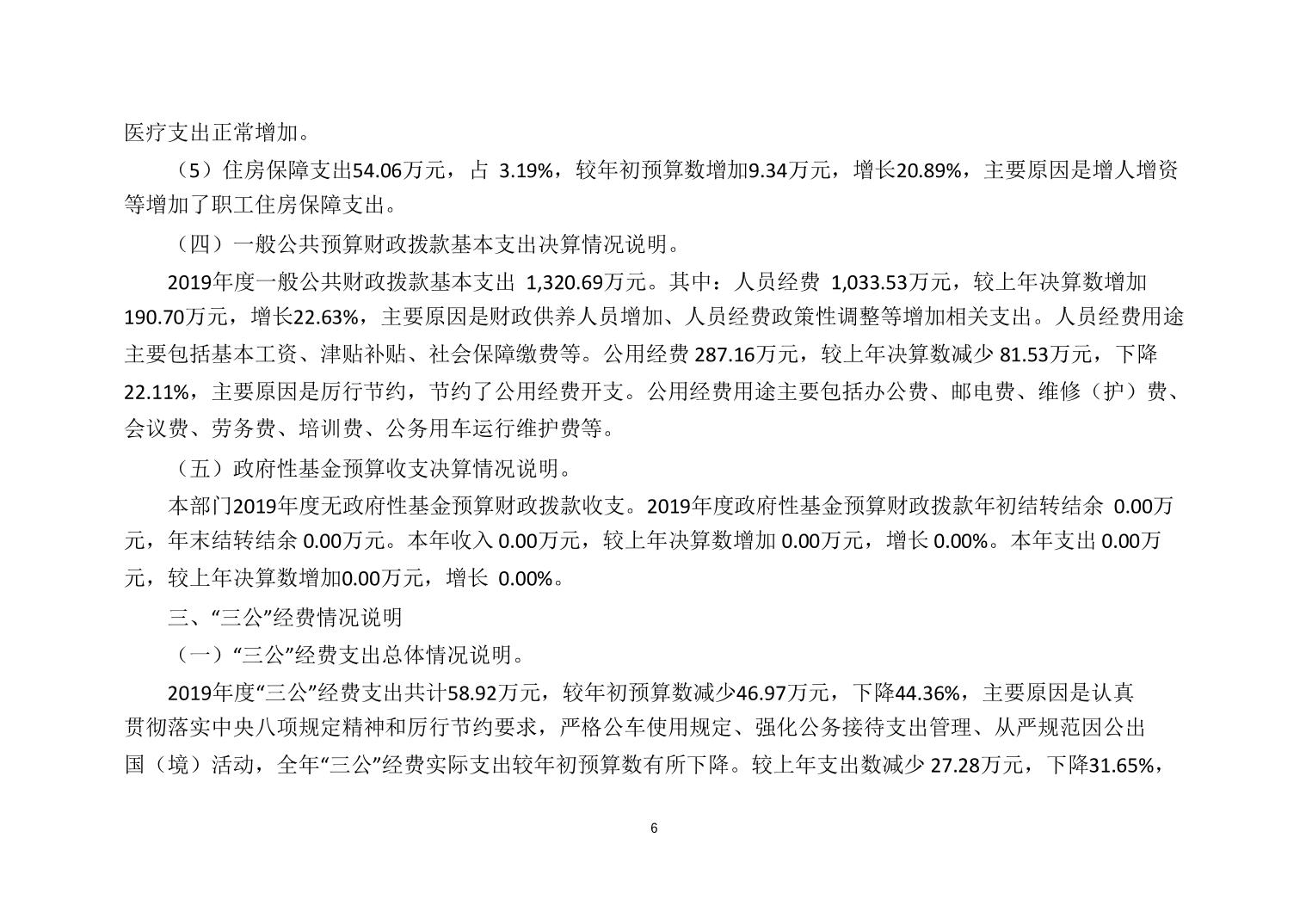 医疗支出正常增加。

（5）住房保障支出54.06万元，占 3.19%，较年初预算数增加9.34万元，增长20.89%，主要原因是增人增资等增加了职工住房保障支出。

（四）一般公共预算财政拨款基本支出决算情况说明。

2019年度一般公共财政拨款基本支出 1,320.69万元。其中：人员经费 1,033.53万元，较上年决算数增加190.70万元，增长22.63%，主要原因是财政供养人员增加、人员经费政策性调整等增加相关支出。人员经费用途主要包括基本工资、津贴补贴、社会保障缴费等。公用经费 287.16万元，较上年决算数减少 81.53万元，下降22.11%，主要原因是厉行节约，节约了公用经费开支。公用经费用途主要包括办公费、邮电费、维修（护）费、会议费、劳务费、培训费、公务用车运行维护费等。

（五）政府性基金预算收支决算情况说明。

本部门2019年度无政府性基金预算财政拨款收支。2019年度政府性基金预算财政拨款年初结转结余 0.00万元，年末结转结余 0.00万元。本年收入 0.00万元，较上年决算数增加 0.00万元，增长 0.00%。本年支出 0.00万元，较上年决算数增加0.00万元，增长 0.00%。

三、“三公”经费情况说明

（一）“三公”经费支出总体情况说明。

2019年度“三公”经费支出共计58.92万元，较年初预算数减少46.97万元，下降44.36%，主要原因是认真贯彻落实中央八项规定精神和厉行节约要求，严格公车使用规定、强化公务接待支出管理、从严规范因公出国（境）活动，全年“三公”经费实际支出较年初预算数有所下降。较上年支出数减少 27.28万元，下降31.65%，

6